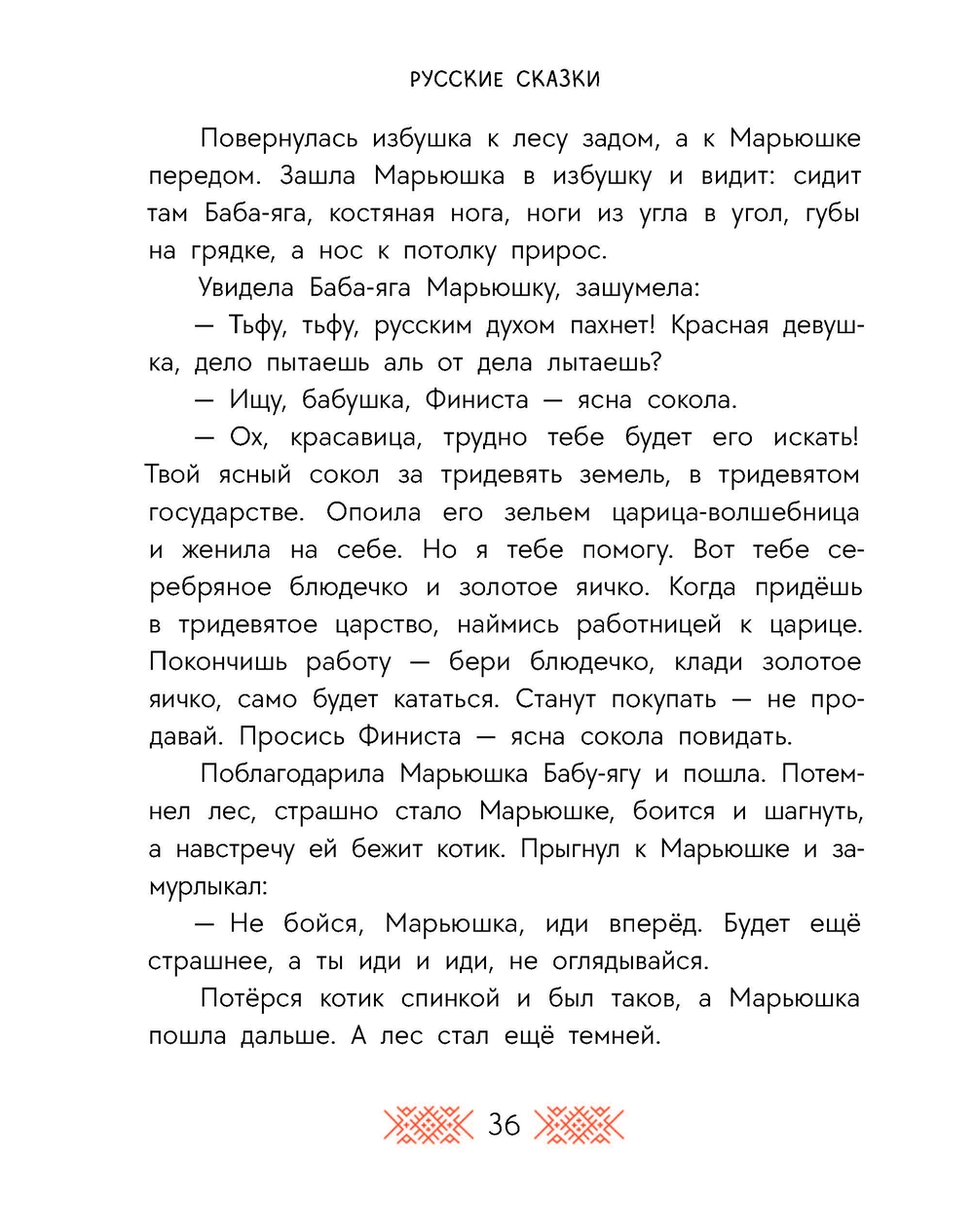 РУССКИЕ СКАЗКИ

Повернулась избушка к лесу задом, а к Марьюшке передом. Зашла Марьюшка в избушку и видит: сидит там Баба-яга, костяная нога, ноги из угла в угол, губы на грядке, а нос к потолку прирос.

Увидела Баба-яга Марьюшку, зашумела:

— Тьфу, тьфу, русским духом пахнет! Красная девушка, дело пытаешь аль от дела лытаешь?

— Ищу, бабушка, Финиста — ясна сокола.

— Ох, красавица, трудно тебе будет его искать! Твой ясный сокол за тридевять земель, в тридевятом государстве. Опоила его зельем царица-волшебница и женила на себе. Но я тебе помогу. Вот тебе серебряное блюдечко и золотое яичко. Когда придёшь в тридевятое царство, наймись работницей к царице. Покончишь работу — бери блюдечко, клади золотое яичко, само будет кататься. Станут покупать — не продавай. Просись Финиста — ясна сокола повидать.

Поблагодарила Марьюшка Бабу-ягу и пошла. Потемнел лес, страшно стало Марьюшке, боится и шагнуть, а навстречу ей бежит котик. Прыгнул к Марьюшке и замурлыкал:

— Не бойся, Марьюшка, иди вперёд. Будет ещё страшнее, а ты иди и иди, не оглядывайся.

Потёрся котик спинкой и был таков, а Марьюшка пошла дальше. А лес стал ещё темней.

36